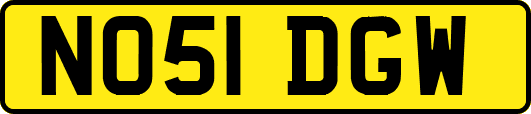 NO51 DGW